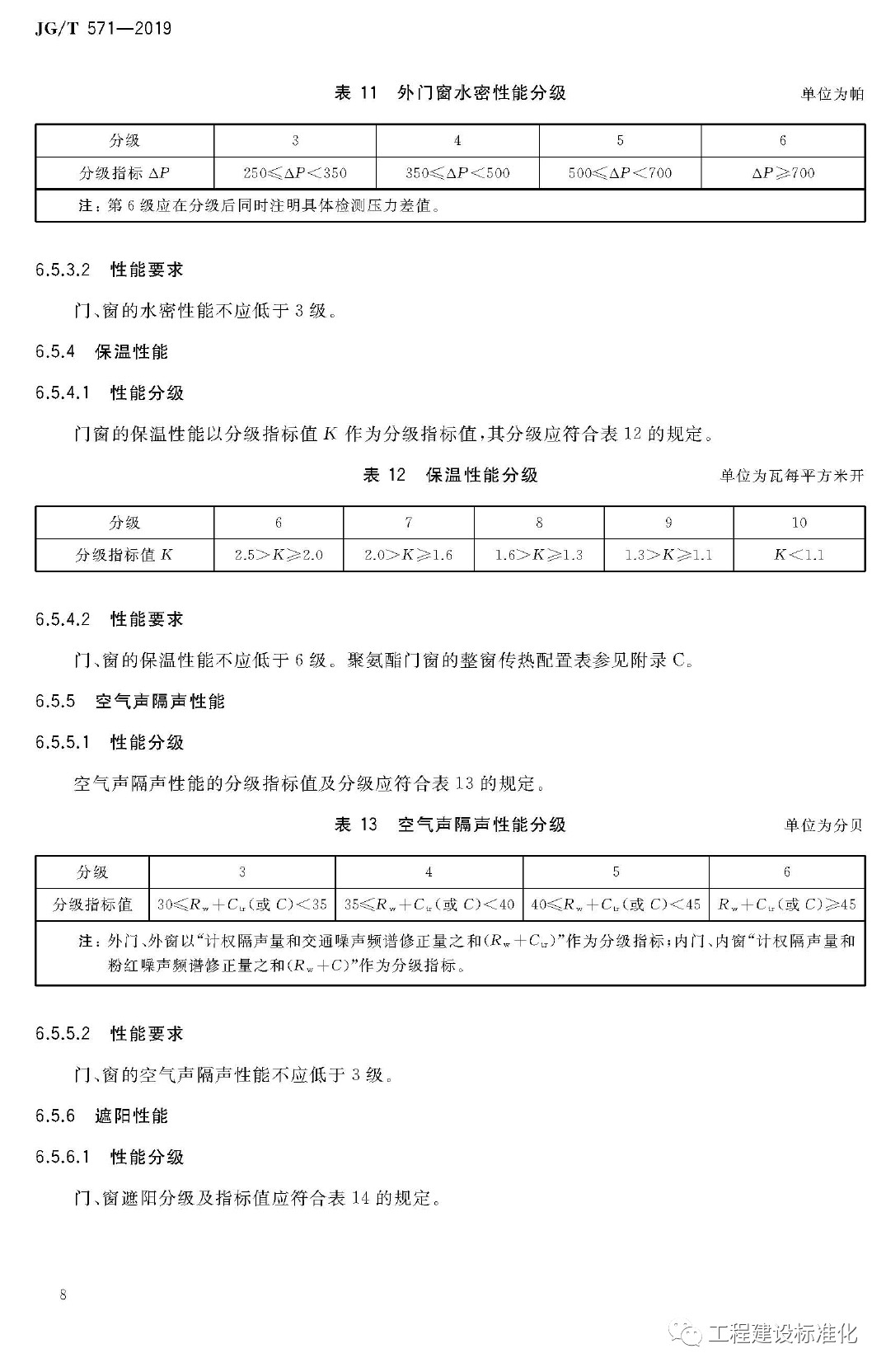 JG/T 571—2019

表 11 外门窗水密性能分级

单位为帕

| 分级 | 3 | 4 | 5 | 6 |
|---|---|---|---|---|
| 分级指标 $\Delta P$ | $250 \leqslant \Delta P < 350$ | $350 \leqslant \Delta P < 500$ | $500 \leqslant \Delta P < 700$ | $\Delta P \geqslant 700$ |
| 注：第 6 级应在分级后同时注明具体检测压力差值。 | | | | |

6.5.3.2 性能要求

门、窗的水密性能不应低于 3 级。

6.5.4 保温性能

6.5.4.1 性能分级

门窗的保温性能以分级指标值 $K$ 作为分级指标值，其分级应符合表 12 的规定。

表 12 保温性能分级

单位为瓦每平方米开

| 分级 | 6 | 7 | 8 | 9 | 10 |
|---|---|---|---|---|---|
| 分级指标值 $K$ | $2.5 > K \geqslant 2.0$ | $2.0 > K \geqslant 1.6$ | $1.6 > K \geqslant 1.3$ | $1.3 > K \geqslant 1.1$ | $K < 1.1$ |

6.5.4.2 性能要求

门、窗的保温性能不应低于 6 级。聚氨酯门窗的整窗传热配置表参见附录 C。

6.5.5 空气声隔声性能

6.5.5.1 性能分级

空气声隔声性能的分级指标值及分级应符合表 13 的规定。

表 13 空气声隔声性能分级

单位为分贝

| 分级 | 3 | 4 | 5 | 6 |
|---|---|---|---|---|
| 分级指标值 | $30 \leqslant R_w + C_{tr}$(或 $C$)$< 35$ | $35 \leqslant R_w + C_{tr}$(或 $C$)$< 40$ | $40 \leqslant R_w + C_{tr}$(或 $C$)$< 45$ | $R_w + C_{tr}$(或 $C$)$\geqslant 45$ |
| 注：外门、外窗以“计权隔声量和交通噪声频谱修正量之和($R_w + C_{tr}$)”作为分级指标；内门、内窗“计权隔声量和粉红噪声频谱修正量之和($R_w + C$)”作为分级指标。 | | | | |

6.5.5.2 性能要求

门、窗的空气声隔声性能不应低于 3 级。

6.5.6 遮阳性能

6.5.6.1 性能分级

门、窗遮阳分级及指标值应符合表 14 的规定。

8

工程建设标准化